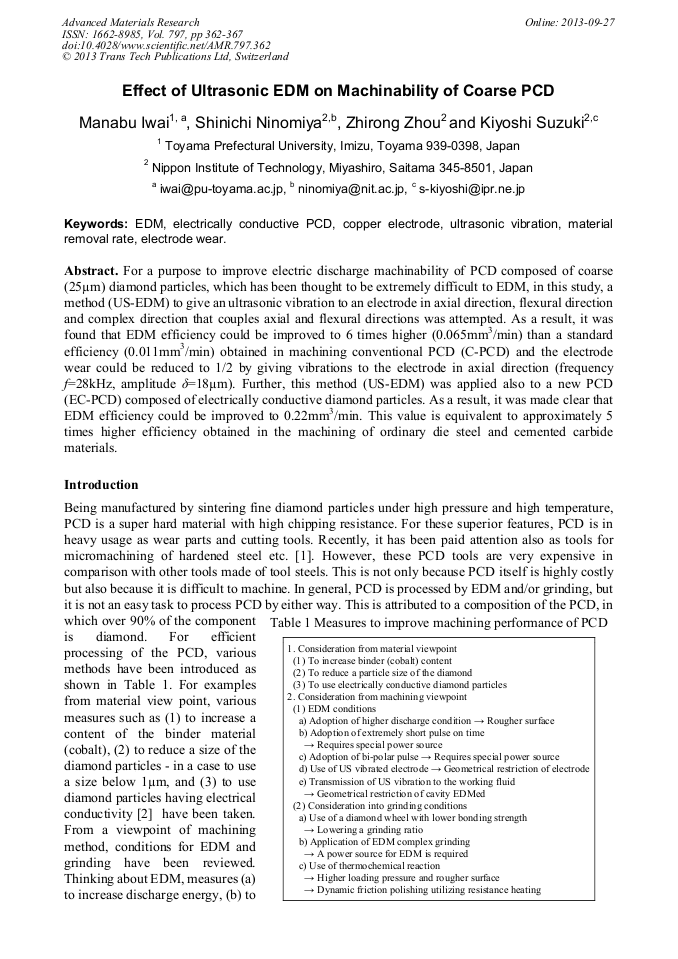 Advanced Materials Research
ISSN: 1662-8985, Vol. 797, pp 362-367
doi:10.4028/www.scientific.net/AMR.797.362
© 2013 Trans Tech Publications Ltd, Switzerland

Online: 2013-09-27

Effect of Ultrasonic EDM on Machinability of Coarse PCD

Manabu Iwai$^{1, a}$, Shinichi Ninomiya$^{2,b}$, Zhirong Zhou$^{2}$ and Kiyoshi Suzuki$^{2,c}$

$^{1}$ Toyama Prefectural University, Imizu, Toyama 939-0398, Japan

$^{2}$ Nippon Institute of Technology, Miyashiro, Saitama 345-8501, Japan

$^{a}$ iwai@pu-toyama.ac.jp, $^{b}$ ninomiya@nit.ac.jp, $^{c}$ s-kiyoshi@ipr.ne.jp

Keywords: EDM, electrically conductive PCD, copper electrode, ultrasonic vibration, material removal rate, electrode wear.

Abstract. For a purpose to improve electric discharge machinability of PCD composed of coarse (25μm) diamond particles, which has been thought to be extremely difficult to EDM, in this study, a method (US-EDM) to give an ultrasonic vibration to an electrode in axial direction, flexural direction and complex direction that couples axial and flexural directions was attempted. As a result, it was found that EDM efficiency could be improved to 6 times higher (0.065mm$^3$/min) than a standard efficiency (0.011mm$^3$/min) obtained in machining conventional PCD (C-PCD) and the electrode wear could be reduced to 1/2 by giving vibrations to the electrode in axial direction (frequency $f$=28kHz, amplitude $\delta$=18μm). Further, this method (US-EDM) was applied also to a new PCD (EC-PCD) composed of electrically conductive diamond particles. As a result, it was made clear that EDM efficiency could be improved to 0.22mm$^3$/min. This value is equivalent to approximately 5 times higher efficiency obtained in the machining of ordinary die steel and cemented carbide materials.

Introduction

Being manufactured by sintering fine diamond particles under high pressure and high temperature, PCD is a super hard material with high chipping resistance. For these superior features, PCD is in heavy usage as wear parts and cutting tools. Recently, it has been paid attention also as tools for micromachining of hardened steel etc. [1]. However, these PCD tools are very expensive in comparison with other tools made of tool steels. This is not only because PCD itself is highly costly but also because it is difficult to machine. In general, PCD is processed by EDM and/or grinding, but it is not an easy task to process PCD by either way. This is attributed to a composition of the PCD, in which over 90% of the component is diamond. For efficient processing of the PCD, various methods have been introduced as shown in Table 1. For examples from material view point, various measures such as (1) to increase a content of the binder material (cobalt), (2) to reduce a size of the diamond particles - in a case to use a size below 1μm, and (3) to use diamond particles having electrical conductivity [2] have been taken. From a viewpoint of machining method, conditions for EDM and grinding have been reviewed. Thinking about EDM, measures (a) to increase discharge energy, (b) to

Table 1 Measures to improve machining performance of PCD

1. Consideration from material viewpoint
(1) To increase binder (cobalt) content
(2) To reduce a particle size of the diamond
(3) To use electrically conductive diamond particles
2. Consideration from machining viewpoint
(1) EDM conditions
a) Adoption of higher discharge condition → Rougher surface
b) Adoption of extremely short pulse on time
→ Requires special power source
c) Adoption of bi-polar pulse → Requires special power source
d) Use of US vibrated electrode → Geometrical restriction of electrode
e) Transmission of US vibration to the working fluid
→ Geometrical restriction of cavity EDMed
(2) Consideration into grinding conditions
a) Use of a diamond wheel with lower bonding strength
→ Lowering a grinding ratio
b) Application of EDM complex grinding
→ A power source for EDM is required
c) Use of thermochemical reaction
→ Higher loading pressure and rougher surface
→ Dynamic friction polishing utilizing resistance heating